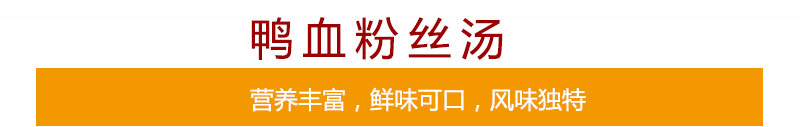 鸭血粉丝汤

营养丰富，鲜味可口，风味独特